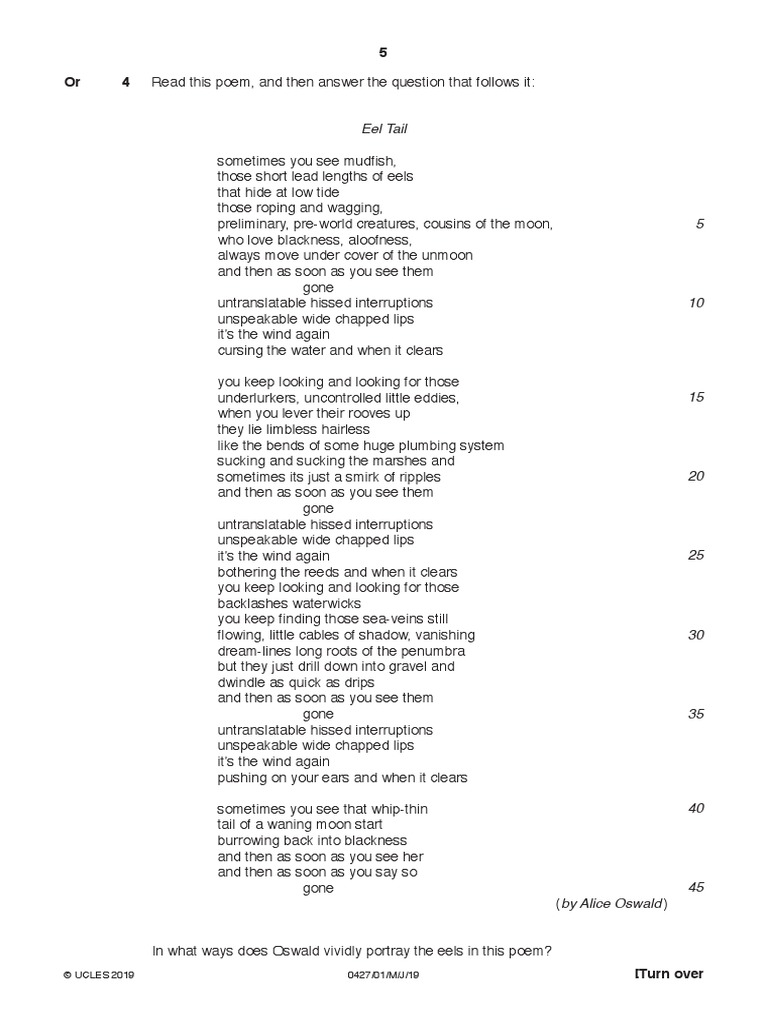 5

Or 4 Read this poem, and then answer the question that follows it:

Eel Tail

sometimes you see mudfish,
those short lead lengths of eels
that hide at low tide
those roping and wagging,
preliminary, pre-world creatures, cousins of the moon, 5
who love blackness, aloofness,
always move under cover of the unmoon
and then as soon as you see them
gone
untranslatable hissed interruptions 10
unspeakable wide chapped lips
it's the wind again
cursing the water and when it clears

you keep looking and looking for those
underlurkers, uncontrolled little eddies, 15
when you lever their rooves up
they lie limbless hairless
like the bends of some huge plumbing system
sucking and sucking the marshes and
sometimes its just a smirk of ripples 20
and then as soon as you see them
gone
untranslatable hissed interruptions
unspeakable wide chapped lips
it's the wind again 25
bothering the reeds and when it clears
you keep looking and looking for those
backlashes waterwicks
you keep finding those sea-veins still
flowing, little cables of shadow, vanishing 30
dream-lines long roots of the penumbra
but they just drill down into gravel and
dwindle as quick as drips
and then as soon as you see them
gone 35
untranslatable hissed interruptions
unspeakable wide chapped lips
it's the wind again
pushing on your ears and when it clears

sometimes you see that whip-thin 40
tail of a waning moon start
burrowing back into blackness
and then as soon as you see her
and then as soon as you say so
gone 45
(by Alice Oswald)

In what ways does Oswald vividly portray the eels in this poem?

© UCLES 2019 0427/01/M/J/19 [Turn over